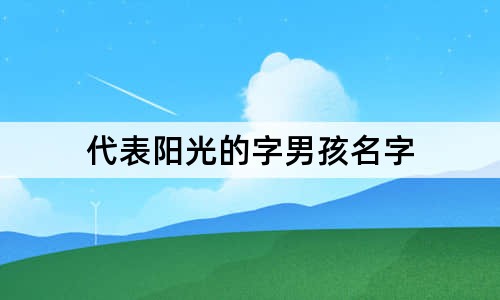 代表阳光的字男孩名字